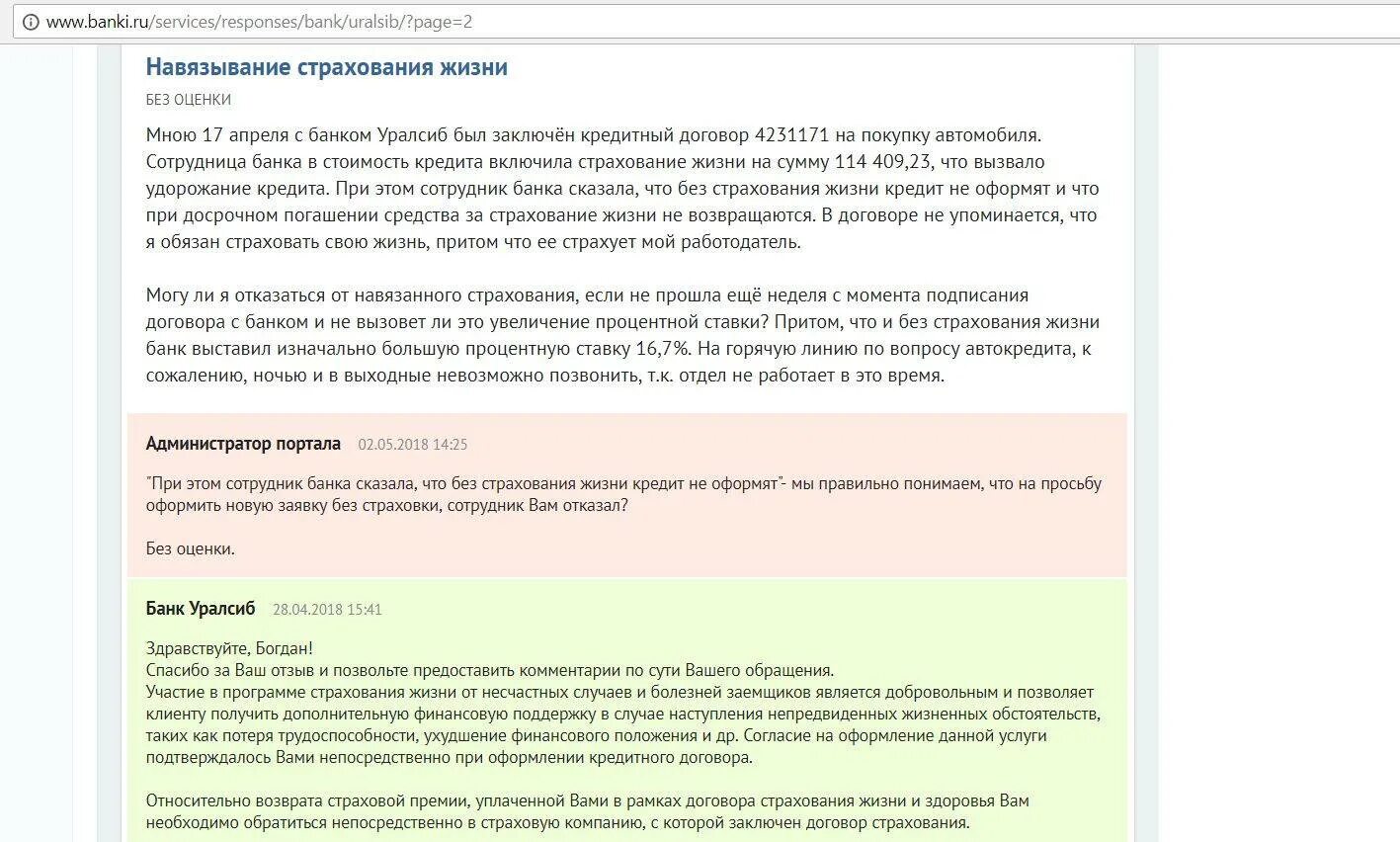 www.banki.ru/services/responses/bank/uralsib/?page=2

Навязывание страхования жизни

БЕЗ ОЦЕНКИ

Мною 17 апреля с банком Уралсиб был заключён кредитный договор 4231171 на покупку автомобиля. Сотрудница банка в стоимость кредита включила страхование жизни на сумму 114 409,23, что вызвало удорожание кредита. При этом сотрудник банка сказала, что без страхования жизни кредит не оформят и что при досрочном погашении средства за страхование жизни не возвращаются. В договоре не упоминается, что я обязан страховать свою жизнь, притом что ее страхует мой работодатель.

Могу ли я отказаться от навязанного страхования, если не прошла ещё неделя с момента подписания договора с банком и не вызовет ли это увеличение процентной ставки? Притом, что и без страхования жизни банк выставил изначально большую процентную ставку 16,7%. На горячую линию по вопросу автокредита, к сожалению, ночью и в выходные невозможно позвонить, т.к. отдел не работает в это время.

Администратор портала 02.05.2018 14:25

"При этом сотрудник банка сказала, что без страхования жизни кредит не оформят"- мы правильно понимаем, что на просьбу оформить новую заявку без страховки, сотрудник Вам отказал?

Без оценки.

Банк Уралсиб 28.04.2018 15:41

Здравствуйте, Богдан!
Спасибо за Ваш отзыв и позвольте предоставить комментарии по сути Вашего обращения.
Участие в программе страхования жизни от несчастных случаев и болезней заемщиков является добровольным и позволяет клиенту получить дополнительную финансовую поддержку в случае наступления непредвиденных жизненных обстоятельств, таких как потеря трудоспособности, ухудшение финансового положения и др. Согласие на оформление данной услуги подтверждалось Вами непосредственно при оформлении кредитного договора.

Относительно возврата страховой премии, уплаченной Вами в рамках договора страхования жизни и здоровья Вам необходимо обратиться непосредственно в страховую компанию, с которой заключен договор страхования.